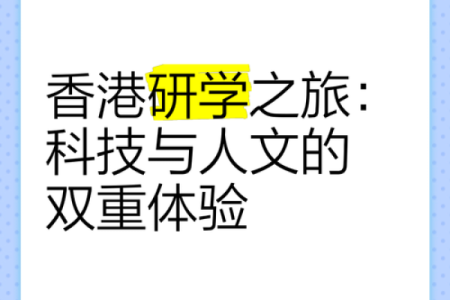 香港研学之旅：科技与人文的双重体验